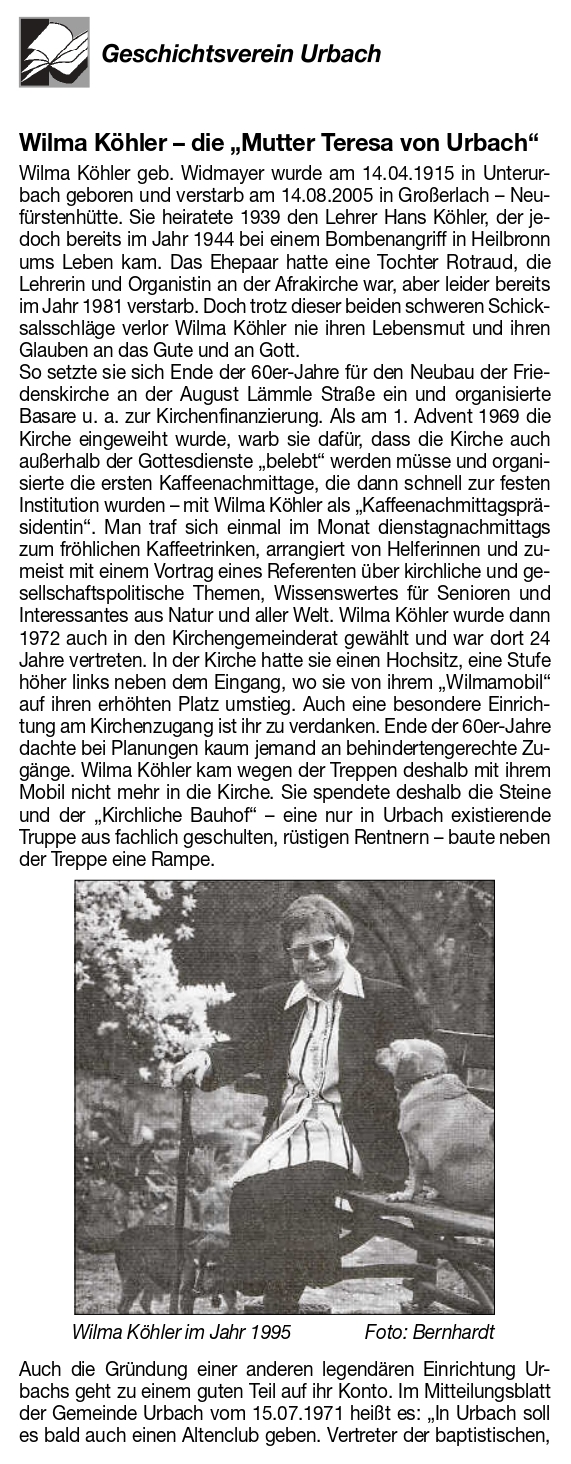 Geschichtsverein Urbach

Wilma Köhler – die „Mutter Teresa von Urbach“

Wilma Köhler geb. Widmayer wurde am 14.04.1915 in Unterurbach geboren und verstarb am 14.08.2005 in Großerlach – Neufürstenhütte. Sie heiratete 1939 den Lehrer Hans Köhler, der jedoch bereits im Jahr 1944 bei einem Bombenangriff in Heilbronn ums Leben kam. Das Ehepaar hatte eine Tochter Rotraud, die Lehrerin und Organistin an der Afrakirche war, aber leider bereits im Jahr 1981 verstarb. Doch trotz dieser beiden schweren Schicksalsschläge verlor Wilma Köhler nie ihren Lebensmut und ihren Glauben an das Gute und an Gott.
So setzte sie sich Ende der 60er-Jahre für den Neubau der Friedenskirche an der August Lämmle Straße ein und organisierte Basare u. a. zur Kirchenfinanzierung. Als am 1. Advent 1969 die Kirche eingeweiht wurde, warb sie dafür, dass die Kirche auch außerhalb der Gottesdienste „belebt“ werden müsse und organisierte die ersten Kaffeenachmittage, die dann schnell zur festen Institution wurden – mit Wilma Köhler als „Kaffeenachmittagspräsidentin“. Man traf sich einmal im Monat dienstagnachmittags zum fröhlichen Kaffeetrinken, arrangiert von Helferinnen und zumeist mit einem Vortrag eines Referenten über kirchliche und gesellschaftspolitische Themen, Wissenswertes für Senioren und Interessantes aus Natur und aller Welt. Wilma Köhler wurde dann 1972 auch in den Kirchengemeinderat gewählt und war dort 24 Jahre vertreten. In der Kirche hatte sie einen Hochsitz, eine Stufe höher links neben dem Eingang, wo sie von ihrem „Wilmamobil“ auf ihren erhöhten Platz umstieg. Auch eine besondere Einrichtung am Kirchenzugang ist ihr zu verdanken. Ende der 60er-Jahre dachte bei Planungen kaum jemand an behindertengerechte Zugänge. Wilma Köhler kam wegen der Treppen deshalb mit ihrem Mobil nicht mehr in die Kirche. Sie spendete deshalb die Steine und der „Kirchliche Bauhof“ – eine nur in Urbach existierende Truppe aus fachlich geschulten, rüstigen Rentnern – baute neben der Treppe eine Rampe.

Wilma Köhler im Jahr 1995 Foto: Bernhardt

Auch die Gründung einer anderen legendären Einrichtung Urbachs geht zu einem guten Teil auf ihr Konto. Im Mitteilungsblatt der Gemeinde Urbach vom 15.07.1971 heißt es: „In Urbach soll es bald auch einen Altenclub geben. Vertreter der baptistischen,